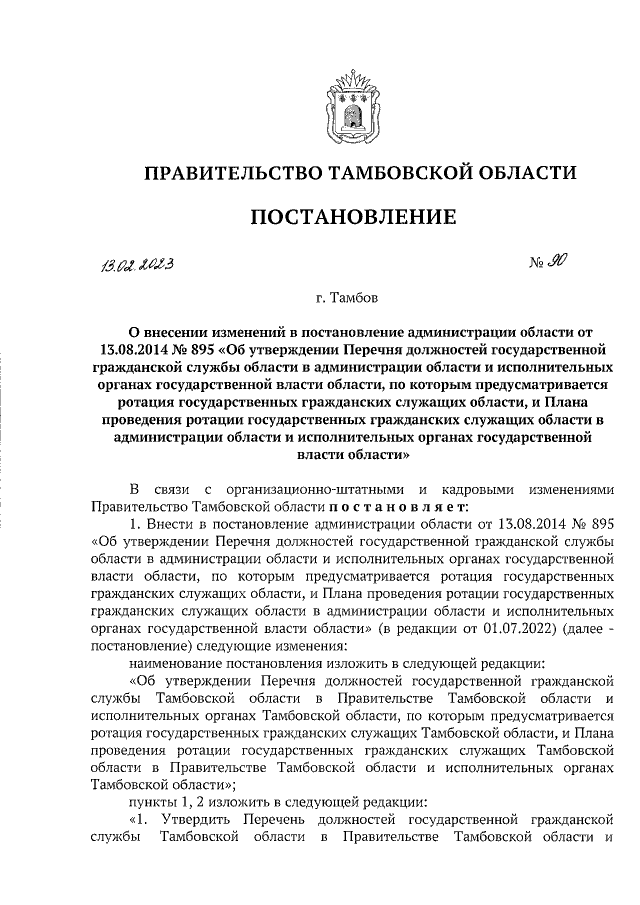 ПРАВИТЕЛЬСТВО ТАМБОВСКОЙ ОБЛАСТИ

ПОСТАНОВЛЕНИЕ

13.02.2023 № 90

г. Тамбов

О внесении изменений в постановление администрации области от 13.08.2014 № 895 «Об утверждении Перечня должностей государственной гражданской службы области в администрации области и исполнительных органах государственной власти области, по которым предусматривается ротация государственных гражданских служащих области, и Плана проведения ротации государственных гражданских служащих области в администрации области и исполнительных органах государственной власти области»

В связи с организационно-штатными и кадровыми изменениями Правительство Тамбовской области постановляет:

1. Внести в постановление администрации области от 13.08.2014 № 895 «Об утверждении Перечня должностей государственной гражданской службы области в администрации области и исполнительных органах государственной власти области, по которым предусматривается ротация государственных гражданских служащих области, и Плана проведения ротации государственных гражданских служащих области в администрации области и исполнительных органах государственной власти области» (в редакции от 01.07.2022) (далее - постановление) следующие изменения:

наименование постановления изложить в следующей редакции:

«Об утверждении Перечня должностей государственной гражданской службы Тамбовской области в Правительстве Тамбовской области и исполнительных органах Тамбовской области, по которым предусматривается ротация государственных гражданских служащих Тамбовской области, и Плана проведения ротации государственных гражданских служащих Тамбовской области в Правительстве Тамбовской области и исполнительных органах Тамбовской области»;

пункты 1, 2 изложить в следующей редакции:

«1. Утвердить Перечень должностей государственной гражданской службы Тамбовской области в Правительстве Тамбовской области и